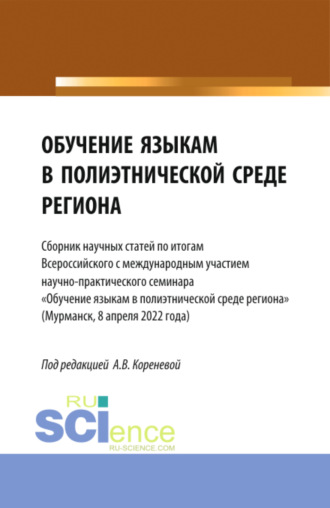 ОБУЧЕНИЕ ЯЗЫКАМ В ПОЛИЭТНИЧЕСКОЙ СРЕДЕ РЕГИОНА

Сборник научных статей по итогам Всероссийского с международным участием научно-практического семинара «Обучение языкам в полиэтнической среде региона» (Мурманск, 8 апреля 2022 года)

Под редакцией А.В. Кореневой

RU SCIence
RU-SCIENCE.COM